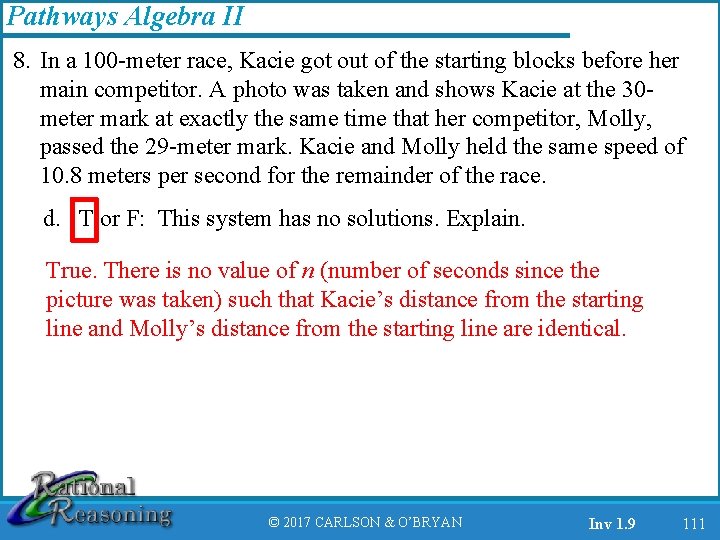 Pathways Algebra II

8. In a 100-meter race, Kacie got out of the starting blocks before her main competitor. A photo was taken and shows Kacie at the 30-meter mark at exactly the same time that her competitor, Molly, passed the 29-meter mark. Kacie and Molly held the same speed of 10.8 meters per second for the remainder of the race.

d. T or F: This system has no solutions. Explain.

True. There is no value of $n$ (number of seconds since the picture was taken) such that Kacie's distance from the starting line and Molly's distance from the starting line are identical.

Rational Reasoning

© 2017 CARLSON & O'BRYAN

Inv 1.9

111